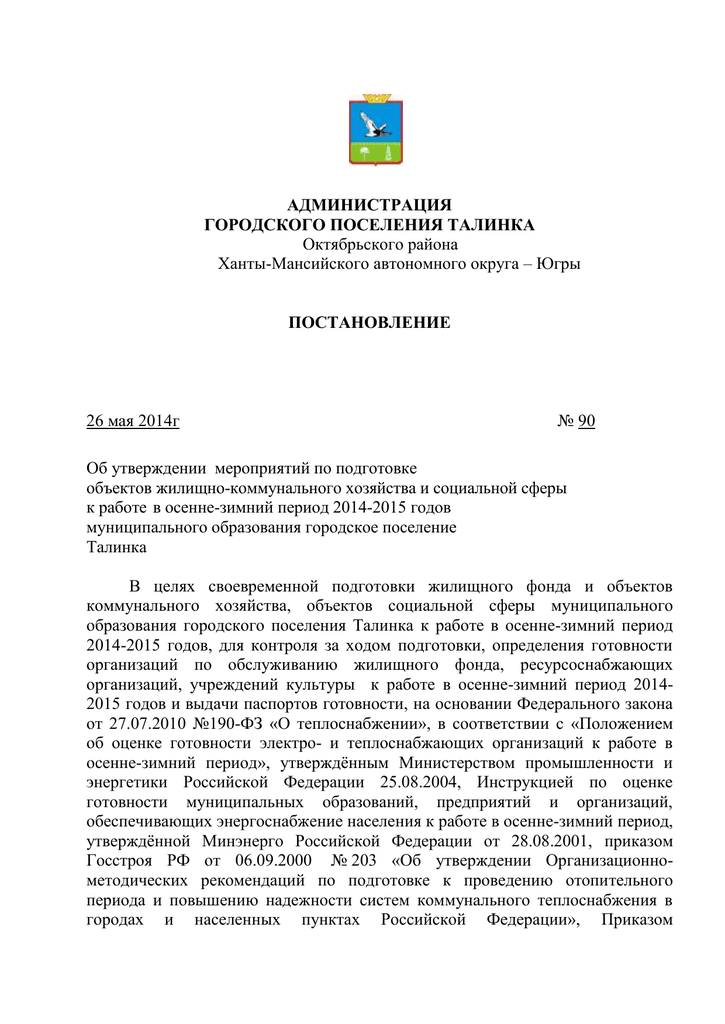 АДМИНИСТРАЦИЯ
ГОРОДСКОГО ПОСЕЛЕНИЯ ТАЛИНКА
Октябрьского района
Ханты-Мансийского автономного округа – Югры

ПОСТАНОВЛЕНИЕ

26 мая 2014г № 90

Об утверждении мероприятий по подготовке объектов жилищно-коммунального хозяйства и социальной сферы к работе в осенне-зимний период 2014-2015 годов муниципального образования городское поселение Талинка

В целях своевременной подготовки жилищного фонда и объектов коммунального хозяйства, объектов социальной сферы муниципального образования городского поселения Талинка к работе в осенне-зимний период 2014-2015 годов, для контроля за ходом подготовки, определения готовности организаций по обслуживанию жилищного фонда, ресурсоснабжающих организаций, учреждений культуры к работе в осенне-зимний период 2014-2015 годов и выдачи паспортов готовности, на основании Федерального закона от 27.07.2010 №190-ФЗ «О теплоснабжении», в соответствии с «Положением об оценке готовности электро- и теплоснабжающих организаций к работе в осенне-зимний период», утверждённым Министерством промышленности и энергетики Российской Федерации 25.08.2004, Инструкцией по оценке готовности муниципальных образований, предприятий и организаций, обеспечивающих энергоснабжение населения к работе в осенне-зимний период, утверждённой Минэнерго Российской Федерации от 28.08.2001, приказом Госстроя РФ от 06.09.2000 № 203 «Об утверждении Организационно-методических рекомендаций по подготовке к проведению отопительного периода и повышению надежности систем коммунального теплоснабжения в городах и населенных пунктах Российской Федерации», Приказом